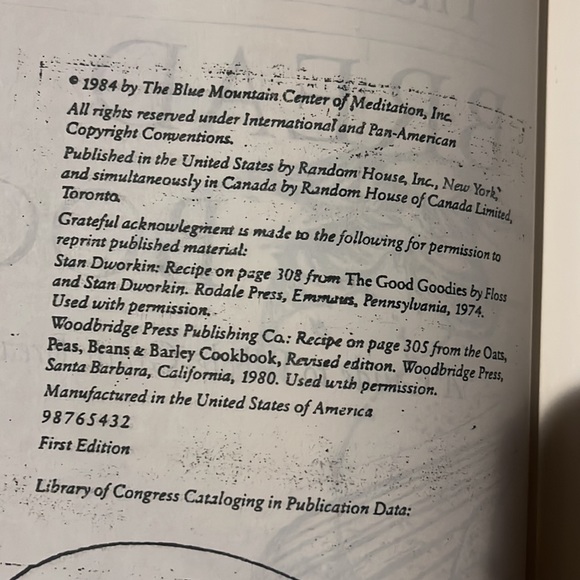 © 1984 by The Blue Mountain Center of Meditation, Inc.

All rights reserved under International and Pan-American Copyright Conventions.

Published in the United States by Random House, Inc., New York, and simultaneously in Canada by Random House of Canada Limited, Toronto.

Grateful acknowlegment is made to the following for permission to reprint published material:

Stan Dworkin: Recipe on page 308 from The Good Goodies by Floss and Stan Dworkin. Rodale Press, Emmaus, Pennsylvania, 1974. Used with permission.

Woodbridge Press Publishing Co.: Recipe on page 305 from the Oats, Peas, Beans & Barley Cookbook, Revised edition. Woodbridge Press, Santa Barbara, California, 1980. Used with permission.

Manufactured in the United States of America

98765432

First Edition

Library of Congress Cataloging in Publication Data: